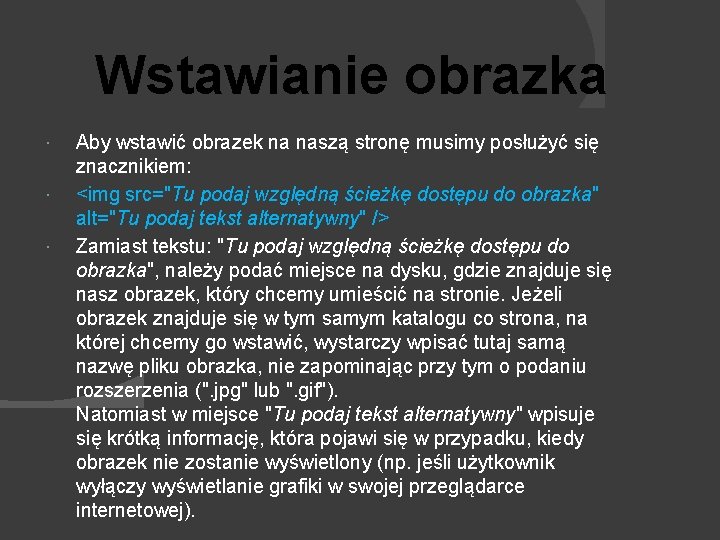 Wstawianie obrazka

Aby wstawić obrazek na naszą stronę musimy posłużyć się znacznikiem:

<img src="Tu podaj względną ścieżkę dostępu do obrazka" alt="Tu podaj tekst alternatywny" />

Zamiast tekstu: "Tu podaj względną ścieżkę dostępu do obrazka", należy podać miejsce na dysku, gdzie znajduje się nasz obrazek, który chcemy umieścić na stronie. Jeżeli obrazek znajduje się w tym samym katalogu co strona, na której chcemy go wstawić, wystarczy wpisać tutaj samą nazwę pliku obrazka, nie zapominając przy tym o podaniu rozszerzenia (".jpg" lub ".gif").
Natomiast w miejsce "Tu podaj tekst alternatywny" wpisuje się krótką informację, która pojawi się w przypadku, kiedy obrazek nie zostanie wyświetlony (np. jeśli użytkownik wyłączy wyświetlanie grafiki w swojej przeglądarce internetowej).